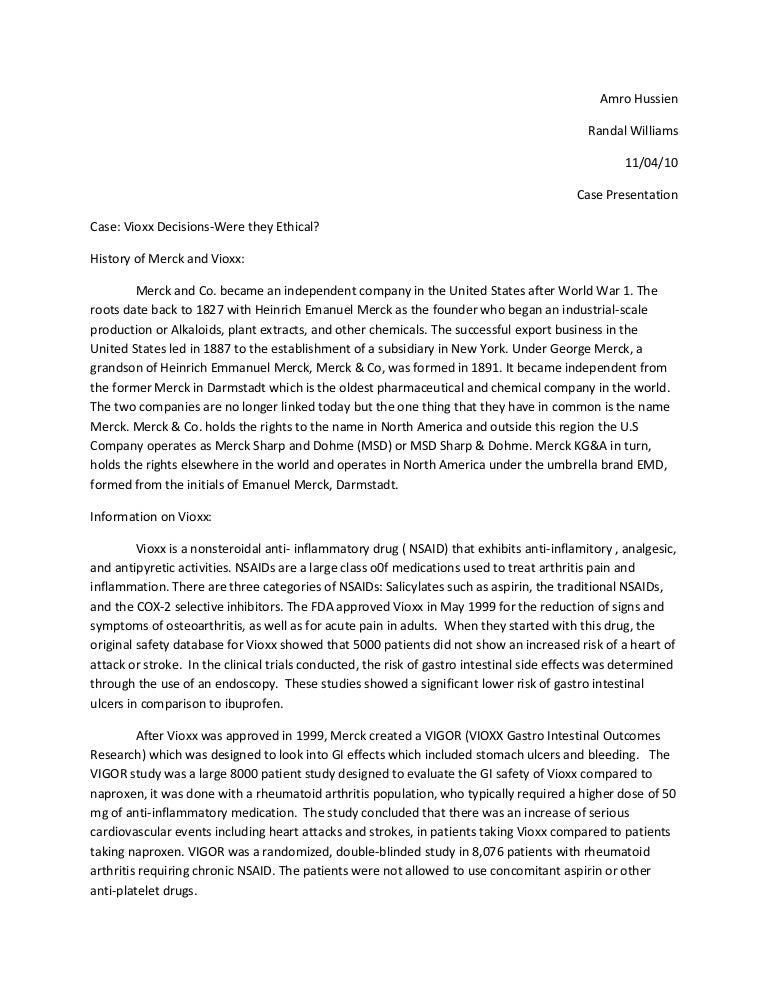 Amro Hussien

Randal Williams

11/04/10

Case Presentation

Case: Vioxx Decisions-Were they Ethical?

History of Merck and Vioxx:

Merck and Co. became an independent company in the United States after World War 1. The roots date back to 1827 with Heinrich Emanuel Merck as the founder who began an industrial-scale production or Alkaloids, plant extracts, and other chemicals. The successful export business in the United States led in 1887 to the establishment of a subsidiary in New York. Under George Merck, a grandson of Heinrich Emmanuel Merck, Merck & Co, was formed in 1891. It became independent from the former Merck in Darmstadt which is the oldest pharmaceutical and chemical company in the world. The two companies are no longer linked today but the one thing that they have in common is the name Merck. Merck & Co. holds the rights to the name in North America and outside this region the U.S Company operates as Merck Sharp and Dohme (MSD) or MSD Sharp & Dohme. Merck KG&A in turn, holds the rights elsewhere in the world and operates in North America under the umbrella brand EMD, formed from the initials of Emanuel Merck, Darmstadt.

Information on Vioxx:

Vioxx is a nonsteroidal anti- inflammatory drug ( NSAID) that exhibits anti-inflamitory , analgesic, and antipyretic activities. NSAIDs are a large class o0f medications used to treat arthritis pain and inflammation. There are three categories of NSAIDs: Salicylates such as aspirin, the traditional NSAIDs, and the COX-2 selective inhibitors. The FDA approved Vioxx in May 1999 for the reduction of signs and symptoms of osteoarthritis, as well as for acute pain in adults. When they started with this drug, the original safety database for Vioxx showed that 5000 patients did not show an increased risk of a heart of attack or stroke. In the clinical trials conducted, the risk of gastro intestinal side effects was determined through the use of an endoscopy. These studies showed a significant lower risk of gastro intestinal ulcers in comparison to ibuprofen.

After Vioxx was approved in 1999, Merck created a VIGOR (VIOXX Gastro Intestinal Outcomes Research) which was designed to look into GI effects which included stomach ulcers and bleeding. The VIGOR study was a large 8000 patient study designed to evaluate the GI safety of Vioxx compared to naproxen, it was done with a rheumatoid arthritis population, who typically required a higher dose of 50 mg of anti-inflammatory medication. The study concluded that there was an increase of serious cardiovascular events including heart attacks and strokes, in patients taking Vioxx compared to patients taking naproxen. VIGOR was a randomized, double-blinded study in 8,076 patients with rheumatoid arthritis requiring chronic NSAID. The patients were not allowed to use concomitant aspirin or other anti-platelet drugs.